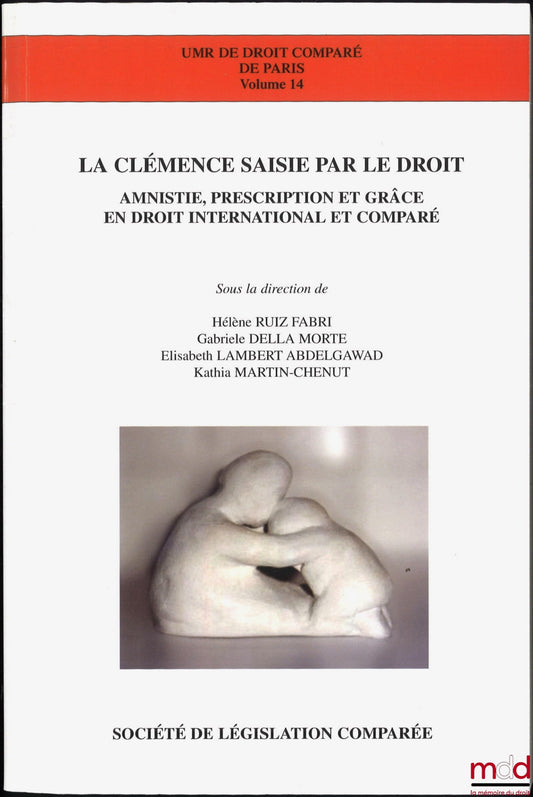 UMR DE DROIT COMPARÉ
DE PARIS
Volume 14

LA CLÉMENCE SAISIE PAR LE DROIT

AMNISTIE, PRESCRIPTION ET GRÂCE
EN DROIT INTERNATIONAL ET COMPARÉ

Sous la direction de

Hélène RUIZ FABRI
Gabriele DELLA MORTE
Elisabeth LAMBERT ABDELGAWAD
Kathia MARTIN-CHENUT

SOCIÉTÉ DE LÉGISLATION COMPARÉE

mdd
la mémoire du droit